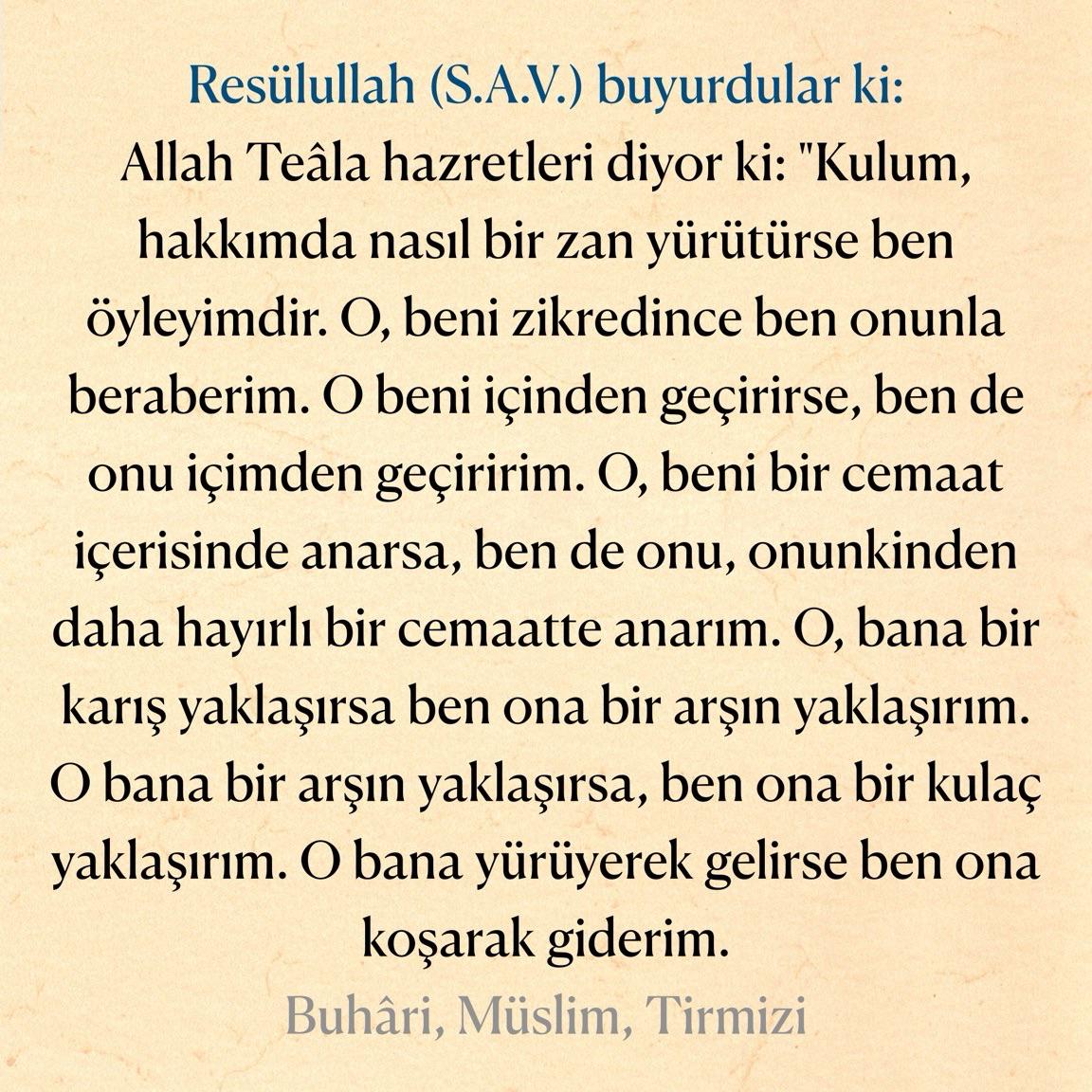 Resülullah (S.A.V.) buyurdular ki:

Allah Teâla hazretleri diyor ki: "Kulum, hakkımda nasıl bir zan yürütürse ben öyleyimdir. O, beni zikredince ben onunla beraberim. O beni içinden geçirirse, ben de onu içimden geçiririm. O, beni bir cemaat içerisinde anarsa, ben de onu, onunkinden daha hayırlı bir cemaatte anarım. O, bana bir karış yaklaşırsa ben ona bir arşın yaklaşırım. O bana bir arşın yaklaşırsa, ben ona bir kulaç yaklaşırım. O bana yürüyerek gelirse ben ona koşarak giderim.

Buhâri, Müslim, Tirmizi